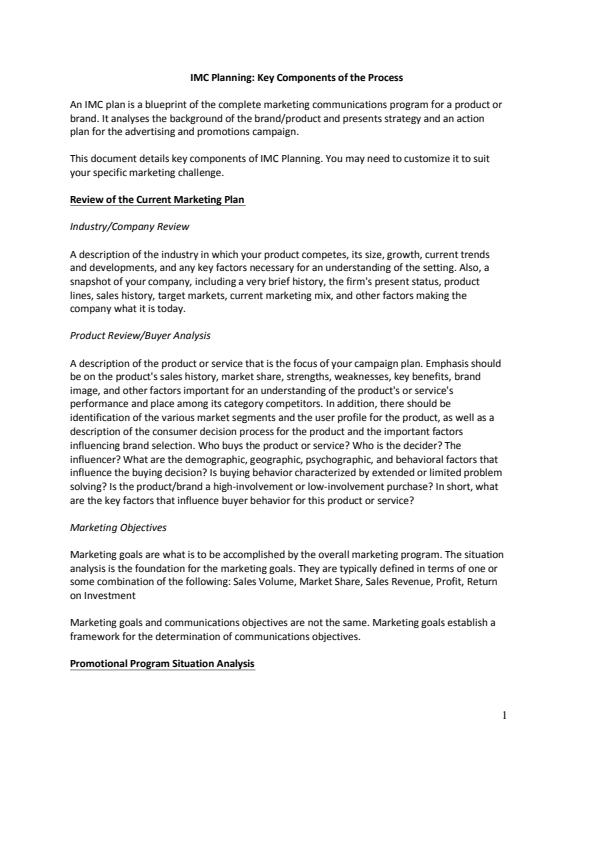 IMC Planning: Key Components of the Process

An IMC plan is a blueprint of the complete marketing communications program for a product or brand. It analyses the background of the brand/product and presents strategy and an action plan for the advertising and promotions campaign.

This document details key components of IMC Planning. You may need to customize it to suit your specific marketing challenge.

Review of the Current Marketing Plan

Industry/Company Review

A description of the industry in which your product competes, its size, growth, current trends and developments, and any key factors necessary for an understanding of the setting. Also, a snapshot of your company, including a very brief history, the firm's present status, product lines, sales history, target markets, current marketing mix, and other factors making the company what it is today.

Product Review/Buyer Analysis

A description of the product or service that is the focus of your campaign plan. Emphasis should be on the product's sales history, market share, strengths, weaknesses, key benefits, brand image, and other factors important for an understanding of the product's or service's performance and place among its category competitors. In addition, there should be identification of the various market segments and the user profile for the product, as well as a description of the consumer decision process for the product and the important factors influencing brand selection. Who buys the product or service? Who is the decider? The influencer? What are the demographic, geographic, psychographic, and behavioral factors that influence the buying decision? Is buying behavior characterized by extended or limited problem solving? Is the product/brand a high-involvement or low-involvement purchase? In short, what are the key factors that influence buyer behavior for this product or service?

Marketing Objectives

Marketing goals are what is to be accomplished by the overall marketing program. The situation analysis is the foundation for the marketing goals. They are typically defined in terms of one or some combination of the following: Sales Volume, Market Share, Sales Revenue, Profit, Return on Investment

Marketing goals and communications objectives are not the same. Marketing goals establish a framework for the determination of communications objectives.

Promotional Program Situation Analysis

1